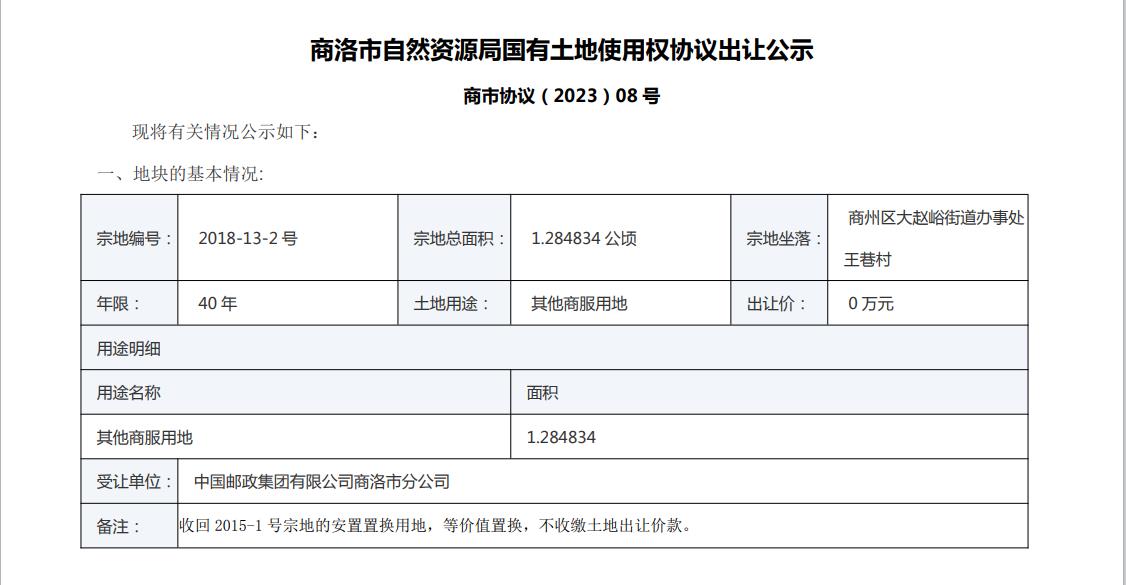 商洛市自然资源局国有土地使用权协议出让公示

商市协议（2023）08 号

现将有关情况公示如下：

一、地块的基本情况：

| 宗地编号： | 2018-13-2 号 | 宗地总面积： | 1.284834 公顷 | 宗地坐落： | 商州区大赵峪街道办事处王巷村 |
|---|---|---|---|---|---|
| 年限： | 40 年 | 土地用途： | 其他商服用地 | 出让价： | 0 万元 |
| 用途明细 | | | | | |
| 用途名称 | | | 面积 | | |
| 其他商服用地 | | | 1.284834 | | |
| 受让单位： | 中国邮政集团有限公司商洛市分公司 | | | | |
| 备注： | 收回 2015-1 号宗地的安置置换用地，等价值置换，不收缴土地出让价款。 | | | | |